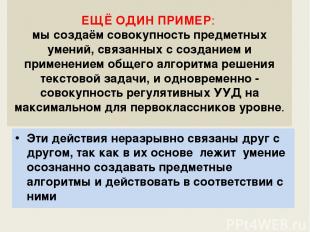 ЕЩЁ ОДИН ПРИМЕР:
мы создаём совокупность предметных умений, связанных с созданием и применением общего алгоритма решения текстовой задачи, и одновременно - совокупность регулятивных УУД на максимальном для первоклассников уровне.

• Эти действия неразрывно связаны друг с другом, так как в их основе лежит умение осознанно создавать предметные алгоритмы и действовать в соответствии с ними

PPt4WEB.ru